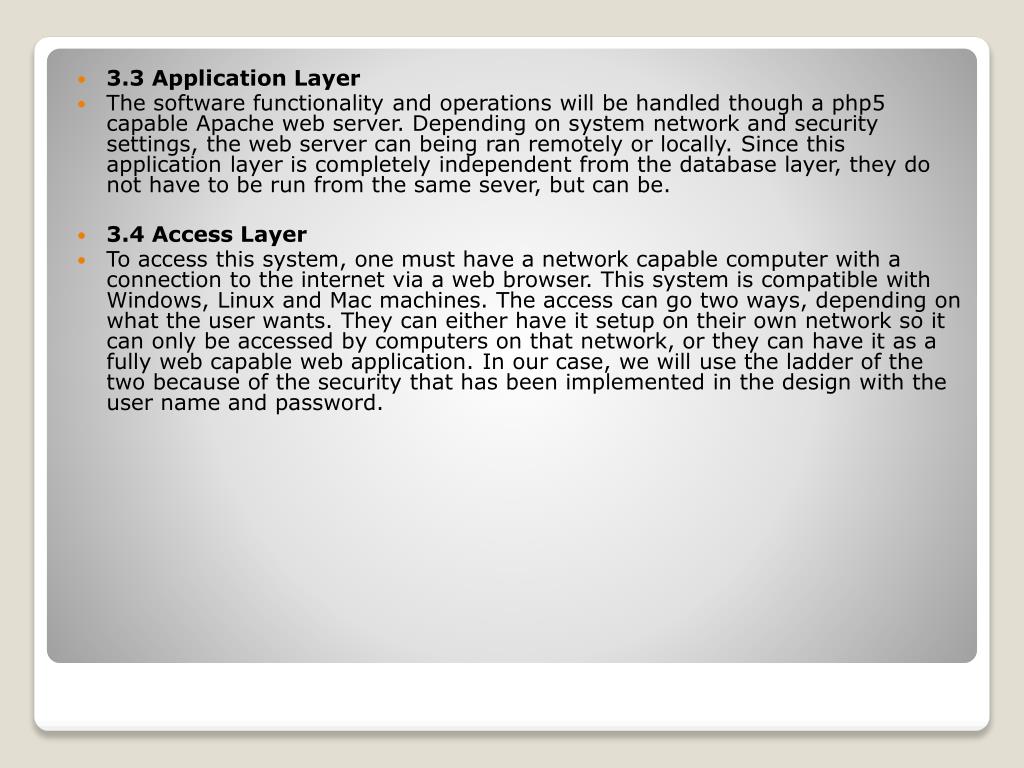 • 3.3 Application Layer
• The software functionality and operations will be handled though a php5 capable Apache web server. Depending on system network and security settings, the web server can being ran remotely or locally. Since this application layer is completely independent from the database layer, they do not have to be run from the same sever, but can be.

• 3.4 Access Layer
• To access this system, one must have a network capable computer with a connection to the internet via a web browser. This system is compatible with Windows, Linux and Mac machines. The access can go two ways, depending on what the user wants. They can either have it setup on their own network so it can only be accessed by computers on that network, or they can have it as a fully web capable web application. In our case, we will use the ladder of the two because of the security that has been implemented in the design with the user name and password.